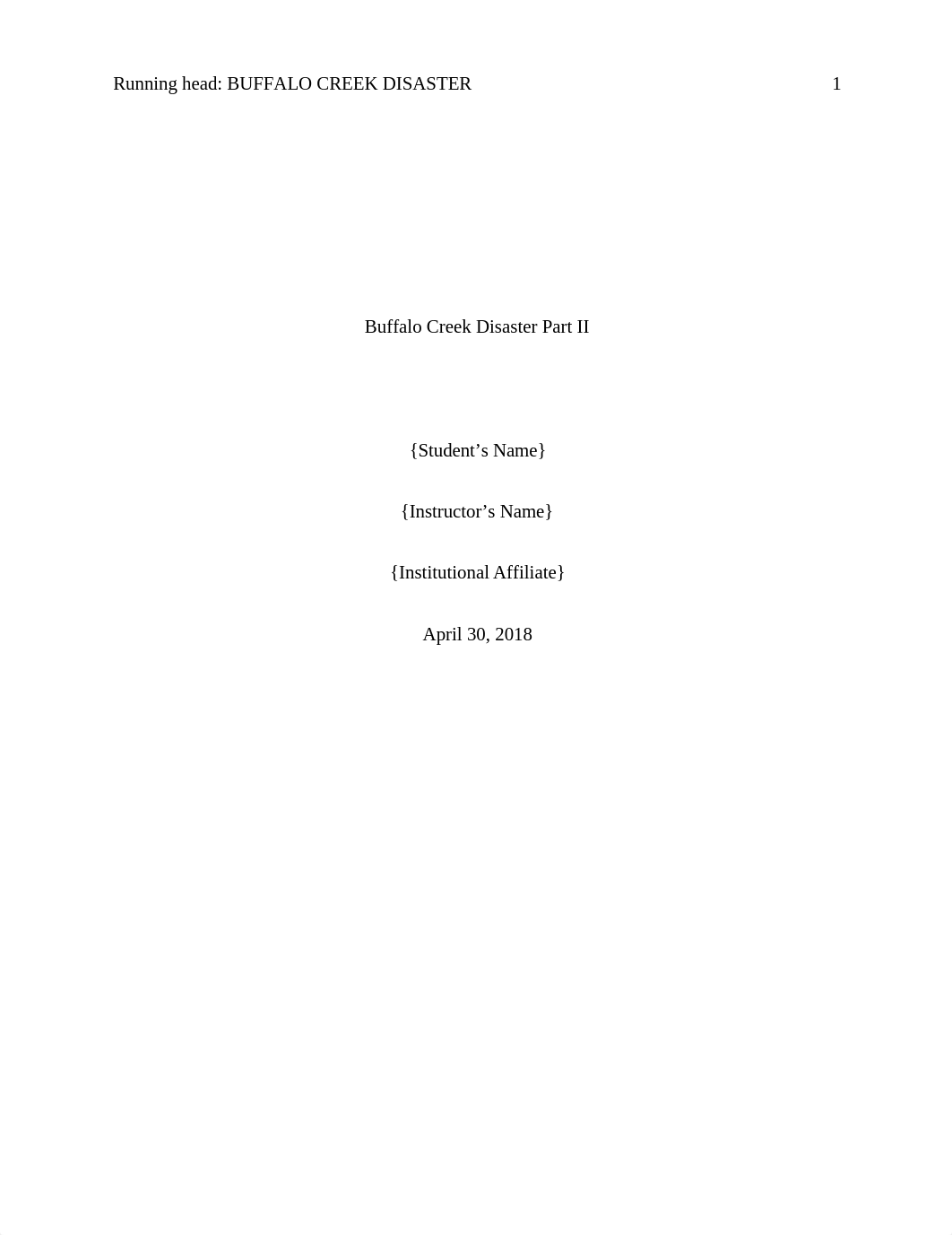 Running head: BUFFALO CREEK DISASTER 1

Buffalo Creek Disaster Part II

{Student’s Name}

{Instructor’s Name}

{Institutional Affiliate}

April 30, 2018